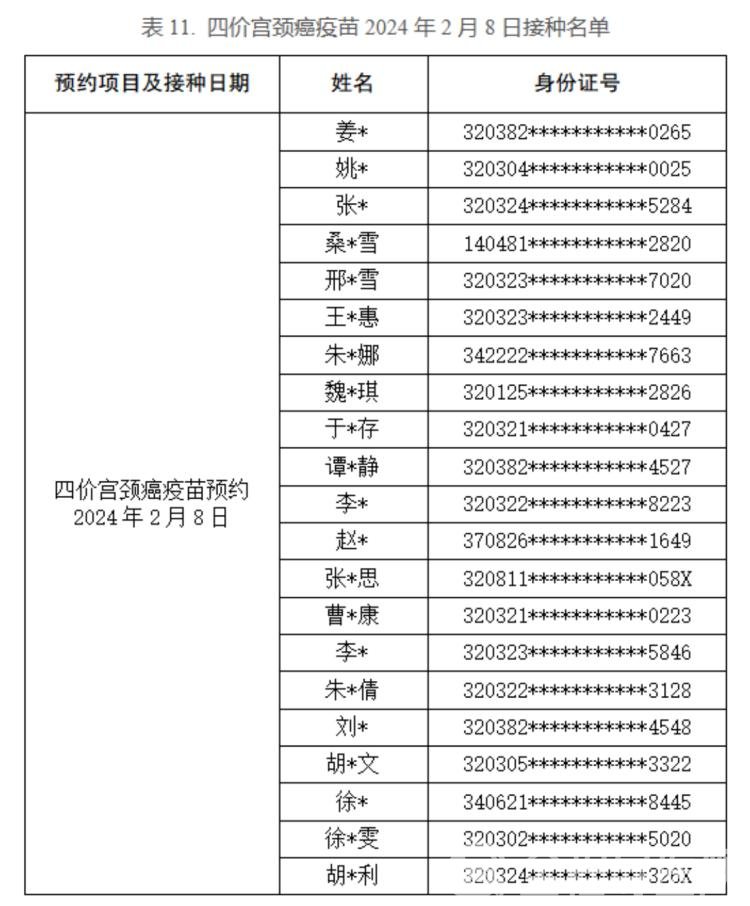 表 11. 四价宫颈癌疫苗 2024 年 2 月 8 日接种名单

| 预约项目及接种日期 | 姓名 | 身份证号 |
|---|---|---|
| 四价宫颈癌疫苗预约 2024 年 2 月 8 日 | 姜* | 320382***********0265 |
| | 姚* | 320304***********0025 |
| | 张* | 320324***********5284 |
| | 桑*雪 | 140481***********2820 |
| | 邢*雪 | 320323***********7020 |
| | 王*惠 | 320323***********2449 |
| | 朱*娜 | 342222***********7663 |
| | 魏*琪 | 320125***********2826 |
| | 于*存 | 320321***********0427 |
| | 谭*静 | 320382***********4527 |
| | 李* | 320322***********8223 |
| | 赵* | 370826***********1649 |
| | 张*思 | 320811***********058X |
| | 曹*康 | 320321***********0223 |
| | 李* | 320323***********5846 |
| | 朱*倩 | 320322***********3128 |
| | 刘* | 320382***********4548 |
| | 胡*文 | 320305***********3322 |
| | 徐* | 340621***********8445 |
| | 徐*雯 | 320302***********5020 |
| | 胡*利 | 320324***********326X |